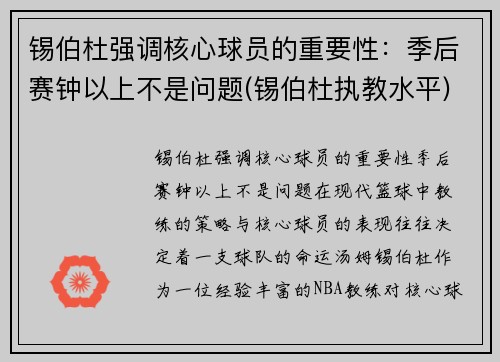 锡伯杜强调核心球员的重要性：季后赛钟以上不是问题(锡伯杜执教水平)

锡伯杜强调核心球员的重要性季后赛钟以上不是问题在现代篮球中教练的策略与核心球员的表现往往决定着一支球队的命运汤姆锡伯杜作为一位经验丰富的NBA教练对核心球